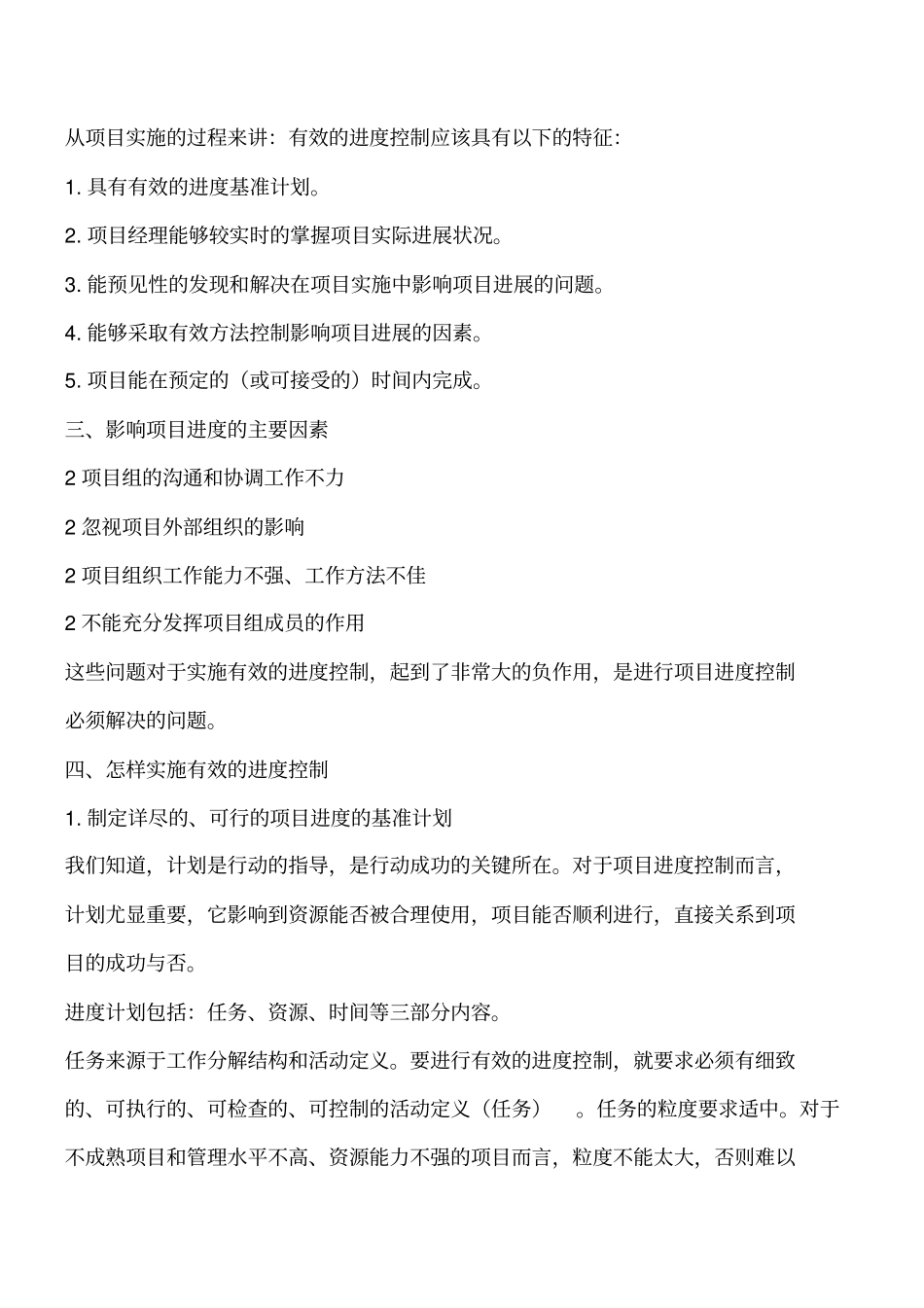 从项目实施的过程来讲：有效的进度控制应该具有以下的特征：

1. 具有有效的进度基准计划。

2. 项目经理能够较实时的掌握项目实际进展状况。

3. 能预见性的发现和解决在项目实施中影响项目进展的问题。

4. 能够采取有效方法控制影响项目进展的因素。

5. 项目能在预定的（或可接受的）时间内完成。

三、影响项目进度的主要因素

2 项目组的沟通和协调工作不力

2 忽视项目外部组织的影响

2 项目组织工作能力不强、工作方法不佳

2 不能充分发挥项目组成员的作用

这些问题对于实施有效的进度控制，起到了非常大的负作用，是进行项目进度控制必须解决的问题。

四、怎样实施有效的进度控制

1. 制定详尽的、可行的项目进度的基准计划

我们知道，计划是行动的指导，是行动成功的关键所在。对于项目进度控制而言，计划尤显重要，它影响到资源能否被合理使用，项目能否顺利进行，直接关系到项目的成功与否。

进度计划包括：任务、资源、时间等三部分内容。

任务来源于工作分解结构和活动定义。要进行有效的进度控制，就要求必须有细致的、可执行的、可检查的、可控制的活动定义（任务）。任务的粒度要求适中。对于不成熟项目和管理水平不高、资源能力不强的项目而言，粒度不能太大，否则难以